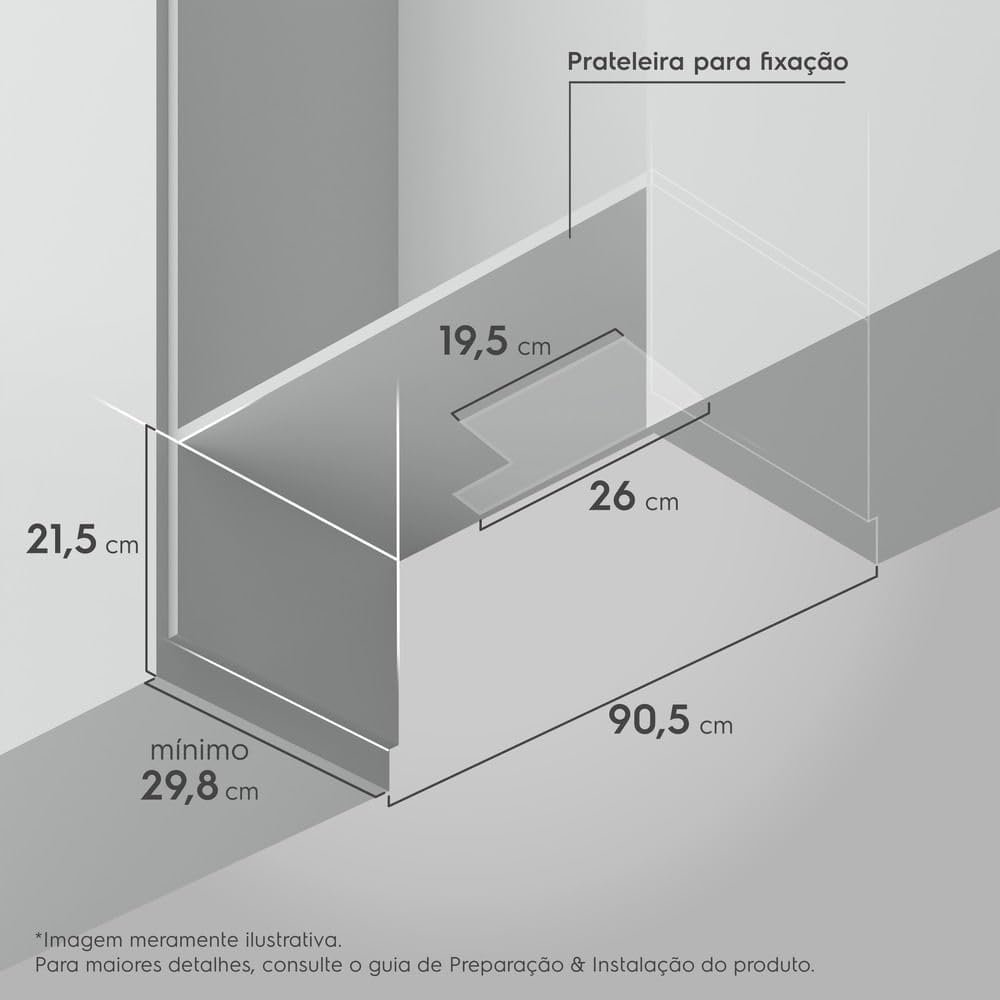 Prateleira para fixação

19,5 cm

26 cm

21,5 cm

90,5 cm

mínimo
29,8 cm

*Imagem meramente ilustrativa.
Para maiores detalhes, consulte o guia de Preparação & Instalação do produto.